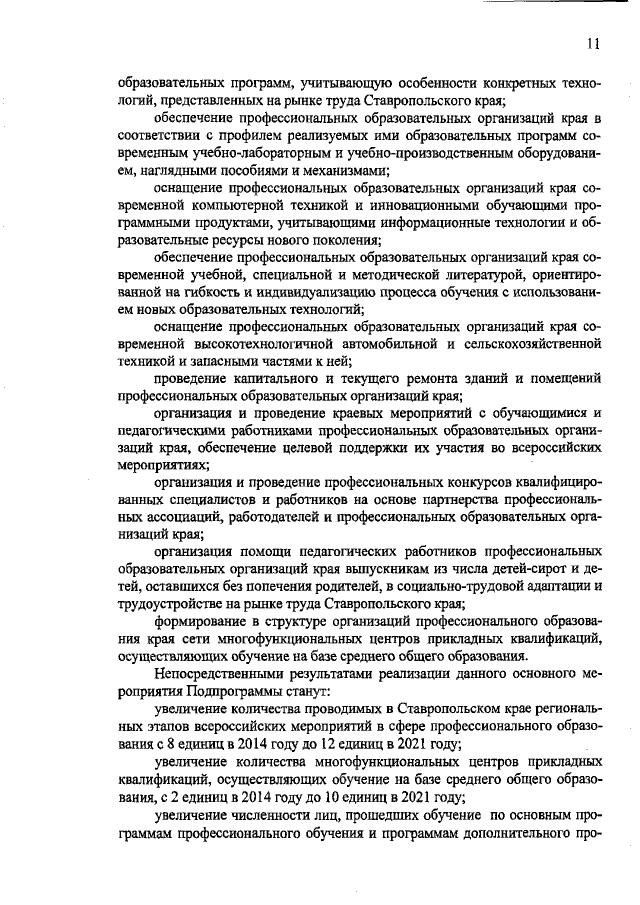 11

образовательных программ, учитывающую особенности конкретных технологий, представленных на рынке труда Ставропольского края;

обеспечение профессиональных образовательных организаций края в соответствии с профилем реализуемых ими образовательных программ современным учебно-лабораторным и учебно-производственным оборудованием, наглядными пособиями и механизмами;

оснащение профессиональных образовательных организаций края современной компьютерной техникой и инновационными обучающими программными продуктами, учитывающими информационные технологии и образовательные ресурсы нового поколения;

обеспечение профессиональных образовательных организаций края современной учебной, специальной и методической литературой, ориентированной на гибкость и индивидуализацию процесса обучения с использованием новых образовательных технологий;

оснащение профессиональных образовательных организаций края современной высокотехнологичной автомобильной и сельскохозяйственной техникой и запасными частями к ней;

проведение капитального и текущего ремонта зданий и помещений профессиональных образовательных организаций края;

организация и проведение краевых мероприятий с обучающимися и педагогическими работниками профессиональных образовательных организаций края, обеспечение целевой поддержки их участия во всероссийских мероприятиях;

организация и проведение профессиональных конкурсов квалифицированных специалистов и работников на основе партнерства профессиональных ассоциаций, работодателей и профессиональных образовательных организаций края;

организация помощи педагогических работников профессиональных образовательных организаций края выпускникам из числа детей-сирот и детей, оставшихся без попечения родителей, в социально-трудовой адаптации и трудоустройстве на рынке труда Ставропольского края;

формирование в структуре организаций профессионального образования края сети многофункциональных центров прикладных квалификаций, осуществляющих обучение на базе среднего общего образования.

Непосредственными результатами реализации данного основного мероприятия Подпрограммы станут:

увеличение количества проводимых в Ставропольском крае региональных этапов всероссийских мероприятий в сфере профессионального образования с 8 единиц в 2014 году до 12 единиц в 2021 году;

увеличение количества многофункциональных центров прикладных квалификаций, осуществляющих обучение на базе среднего общего образования, с 2 единиц в 2014 году до 10 единиц в 2021 году;

увеличение численности лиц, прошедших обучение по основным программам профессионального обучения и программам дополнительного про-